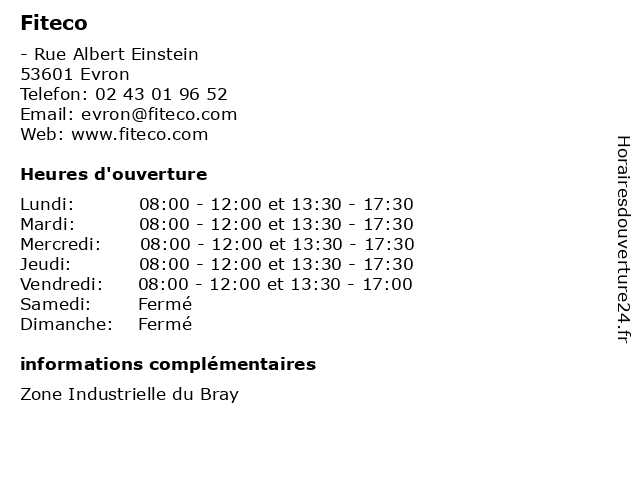 Fiteco

- Rue Albert Einstein
53601 Evron
Telefon: 02 43 01 96 52
Email: evron@fiteco.com
Web: www.fiteco.com

Heures d'ouverture

Lundi: 08:00 - 12:00 et 13:30 - 17:30
Mardi: 08:00 - 12:00 et 13:30 - 17:30
Mercredi: 08:00 - 12:00 et 13:30 - 17:30
Jeudi: 08:00 - 12:00 et 13:30 - 17:30
Vendredi: 08:00 - 12:00 et 13:30 - 17:00
Samedi: Fermé
Dimanche: Fermé

informations complémentaires

Zone Industrielle du Bray

Horairesdouverture24.fr